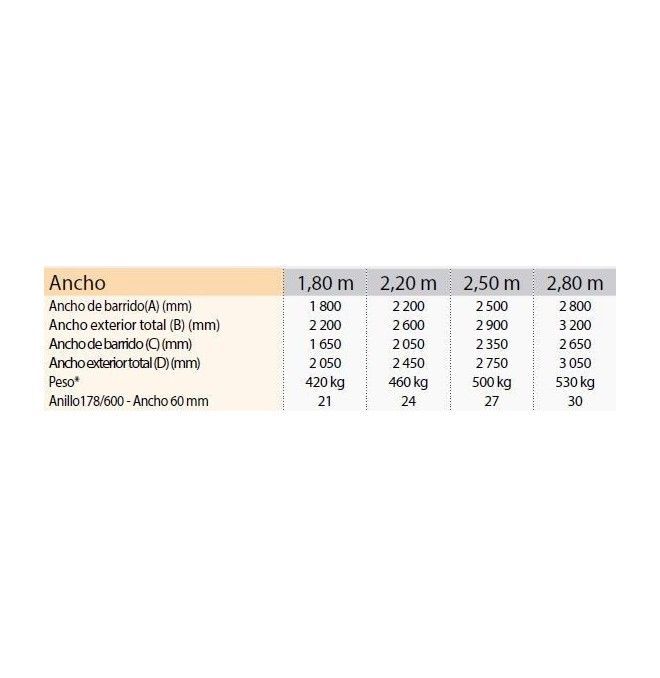 | Ancho | 1,80 m | 2,20 m | 2,50 m | 2,80 m |
|---|---|---|---|---|
| Ancho de barrido(A) (mm) | 1 800 | 2 200 | 2 500 | 2 800 |
| Ancho exterior total (B) (mm) | 2 200 | 2 600 | 2 900 | 3 200 |
| Ancho de barrido (C) (mm) | 1 650 | 2 050 | 2 350 | 2 650 |
| Ancho exterior total (D) (mm) | 2 050 | 2 450 | 2 750 | 3 050 |
| Peso* | 420 kg | 460 kg | 500 kg | 530 kg |
| Anillo178/600 - Ancho 60 mm | 21 | 24 | 27 | 30 |